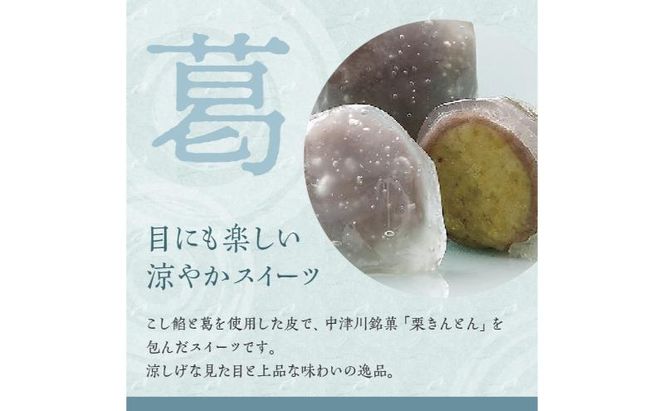 葛

目にも楽しい
涼やかスイーツ

こし餡と葛を使用した皮で、中津川銘菓「栗きんとん」を包んだスイーツです。
涼しげな見た目と上品な味わいの逸品。